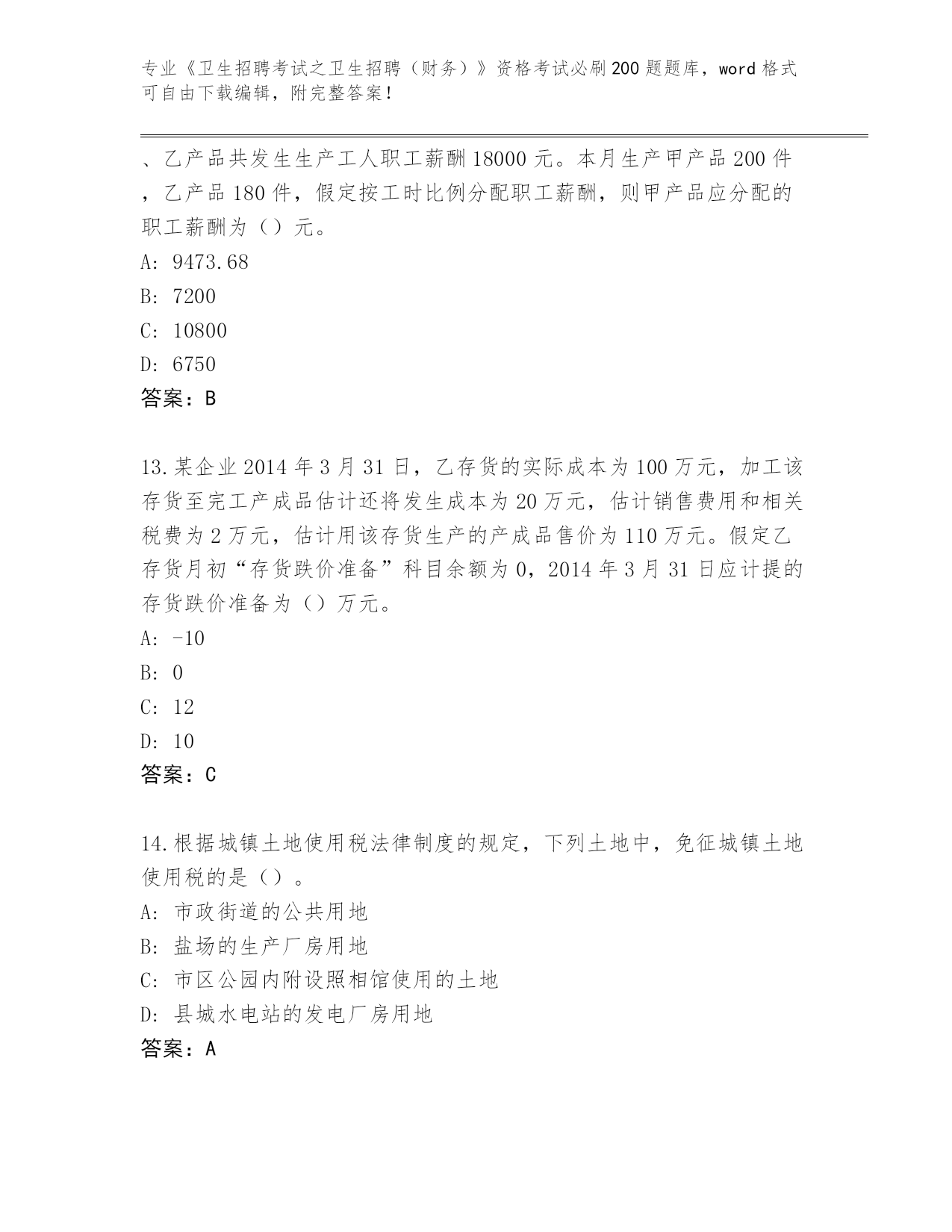 专业《卫生招聘考试之卫生招聘（财务）》资格考试必刷200题题库，word格式可自由下载编辑，附完整答案！

、乙产品共发生生产工人职工薪酬18000元。本月生产甲产品200件，乙产品180件，假定按工时比例分配职工薪酬，则甲产品应分配的职工薪酬为（）元。
A: 9473.68
B: 7200
C: 10800
D: 6750
答案：B

13.某企业2014年3月31日，乙存货的实际成本为100万元，加工该存货至完工产成品估计还将发生成本为20万元，估计销售费用和相关税费为2万元，估计用该存货生产的产成品售价为110万元。假定乙存货月初“存货跌价准备”科目余额为0，2014年3月31日应计提的存货跌价准备为（）万元。
A: -10
B: 0
C: 12
D: 10
答案：C

14.根据城镇土地使用税法律制度的规定，下列土地中，免征城镇土地使用税的是（）。
A: 市政街道的公共用地
B: 盐场的生产厂房用地
C: 市区公园内附设照相馆使用的土地
D: 县城水电站的发电厂房用地
答案：A